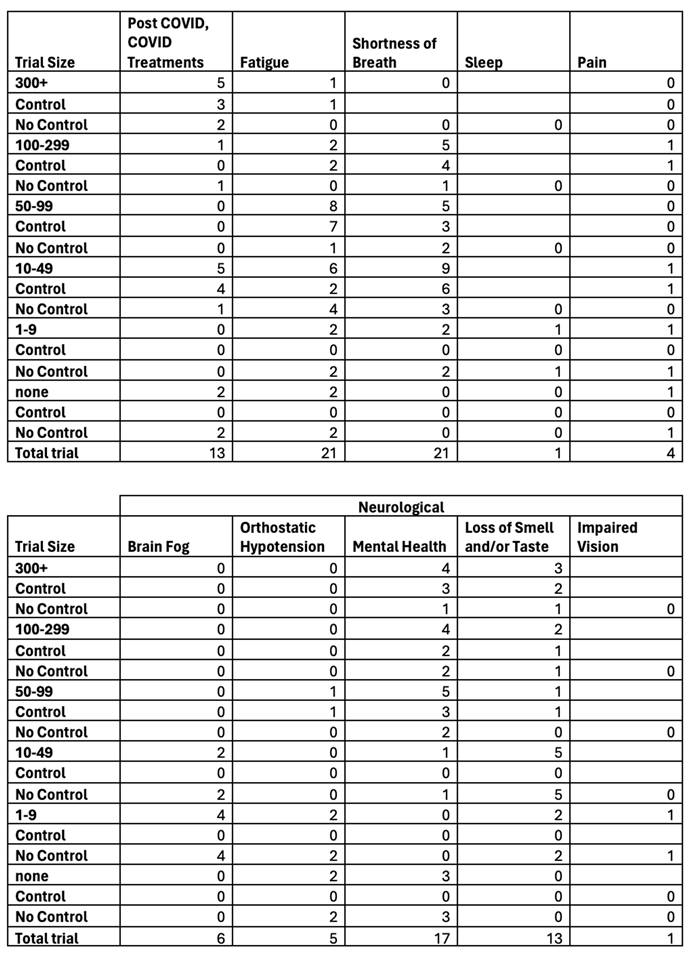 | Trial Size | Post COVID, COVID Treatments | Fatigue | Shortness of Breath | Sleep | Pain |
|---|---|---|---|---|---|
| 300+ | 5 | 1 | 0 | | 0 |
| Control | 3 | 1 | | | 0 |
| No Control | 2 | 0 | 0 | 0 | 0 |
| 100-299 | 1 | 2 | 5 | | 1 |
| Control | 0 | 2 | 4 | | 1 |
| No Control | 1 | 0 | 1 | 0 | 0 |
| 50-99 | 0 | 8 | 5 | | 0 |
| Control | 0 | 7 | 3 | | 0 |
| No Control | 0 | 1 | 2 | 0 | 0 |
| 10-49 | 5 | 6 | 9 | | 1 |
| Control | 4 | 2 | 6 | | 1 |
| No Control | 1 | 4 | 3 | 0 | 0 |
| 1-9 | 0 | 2 | 2 | 1 | 1 |
| Control | 0 | 0 | 0 | 0 | 0 |
| No Control | 0 | 2 | 2 | 1 | 1 |
| none | 2 | 2 | 0 | 0 | 1 |
| Control | 0 | 0 | 0 | 0 | 0 |
| No Control | 2 | 2 | 0 | 0 | 1 |
| Total trial | 13 | 21 | 21 | 1 | 4 |

| | Neurological | | | | |
|---|---|---|---|---|---|
| Trial Size | Brain Fog | Orthostatic Hypotension | Mental Health | Loss of Smell and/or Taste | Impaired Vision |
| 300+ | 0 | 0 | 4 | 3 | |
| Control | 0 | 0 | 3 | 2 | |
| No Control | 0 | 0 | 1 | 1 | 0 |
| 100-299 | 0 | 0 | 4 | 2 | |
| Control | 0 | 0 | 2 | 1 | |
| No Control | 0 | 0 | 2 | 1 | 0 |
| 50-99 | 0 | 1 | 5 | 1 | |
| Control | 0 | 1 | 3 | 1 | |
| No Control | 0 | 0 | 2 | 0 | 0 |
| 10-49 | 2 | 0 | 1 | 5 | |
| Control | 0 | 0 | 0 | 0 | |
| No Control | 2 | 0 | 1 | 5 | 0 |
| 1-9 | 4 | 2 | 0 | 2 | 1 |
| Control | 0 | 0 | 0 | 0 | |
| No Control | 4 | 2 | 0 | 2 | 1 |
| none | 0 | 2 | 3 | 0 | |
| Control | 0 | 0 | 0 | 0 | 0 |
| No Control | 0 | 2 | 3 | 0 | 0 |
| Total trial | 6 | 5 | 17 | 13 | 1 |